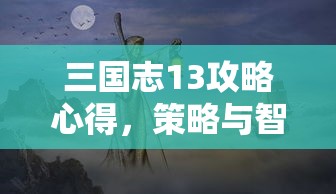 三国志13攻略心得，策略与智